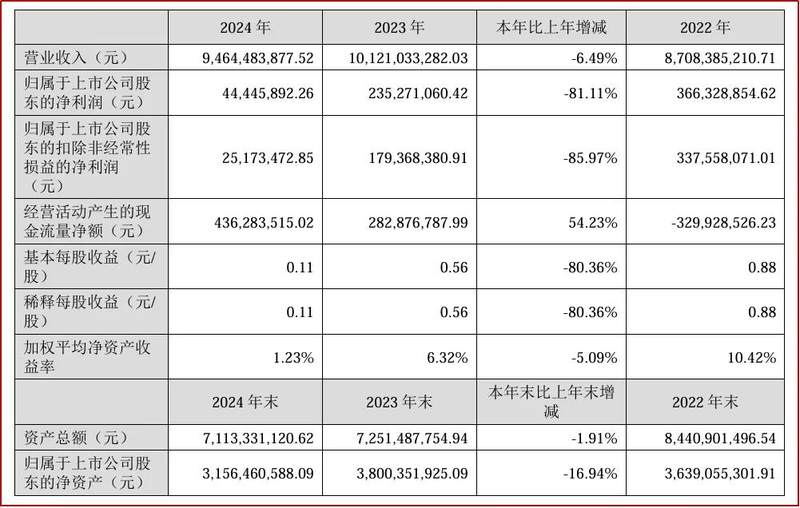 | | 2024 年 | 2023 年 | 本年比上年增减 | 2022 年 |
|---|---|---|---|---|
| 营业收入（元） | 9,464,483,877.52 | 10,121,033,282.03 | -6.49% | 8,708,385,210.71 |
| 归属于上市公司股东的净利润（元） | 44,445,892.26 | 235,271,060.42 | -81.11% | 366,328,854.62 |
| 归属于上市公司股东的扣除非经常性损益的净利润（元） | 25,173,472.85 | 179,368,380.91 | -85.97% | 337,558,071.01 |
| 经营活动产生的现金流量净额（元） | 436,283,515.02 | 282,876,787.99 | 54.23% | -329,928,526.23 |
| 基本每股收益（元/股） | 0.11 | 0.56 | -80.36% | 0.88 |
| 稀释每股收益（元/股） | 0.11 | 0.56 | -80.36% | 0.88 |
| 加权平均净资产收益率 | 1.23% | 6.32% | -5.09% | 10.42% |
| | 2024 年末 | 2023 年末 | 本年末比上年末增减 | 2022 年末 |
| 资产总额（元） | 7,113,331,120.62 | 7,251,487,754.94 | -1.91% | 8,440,901,496.54 |
| 归属于上市公司股东的净资产（元） | 3,156,460,588.09 | 3,800,351,925.09 | -16.94% | 3,639,055,301.91 |